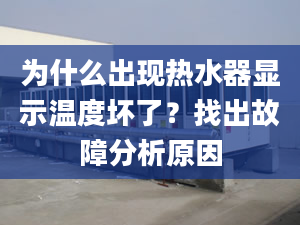 为什么出现热水器显示温度坏了？找出故障分析原因